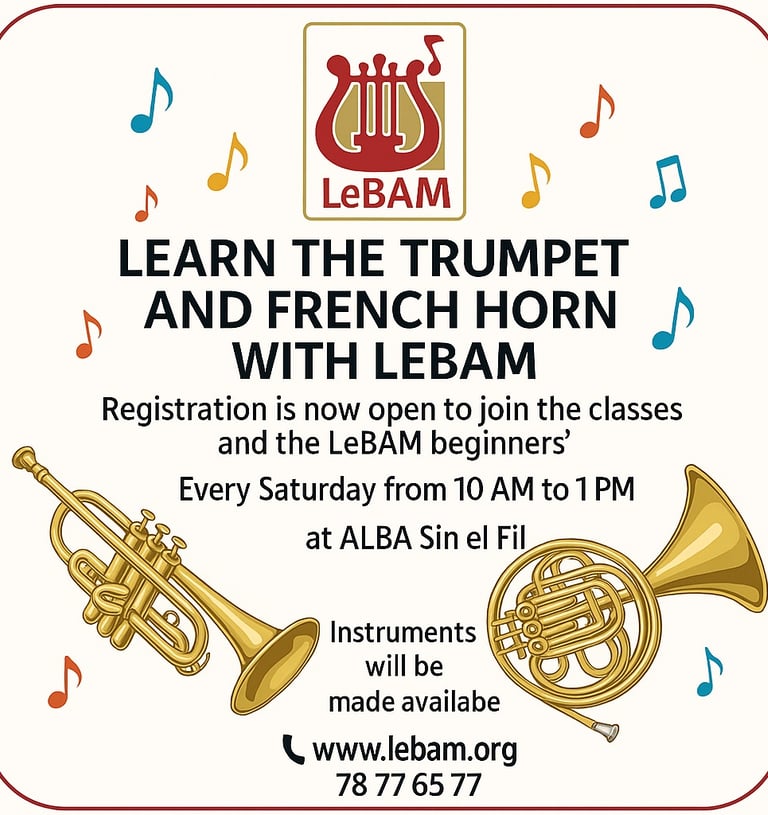 LeBAM

LEARN THE TRUMPET AND FRENCH HORN WITH LEBAM

Registration is now open to join the classes and the LeBAM beginners'

Every Saturday from 10 AM to 1 PM

at ALBA Sin el Fil

Instruments will be made availabe

www.lebam.org
78 77 65 77